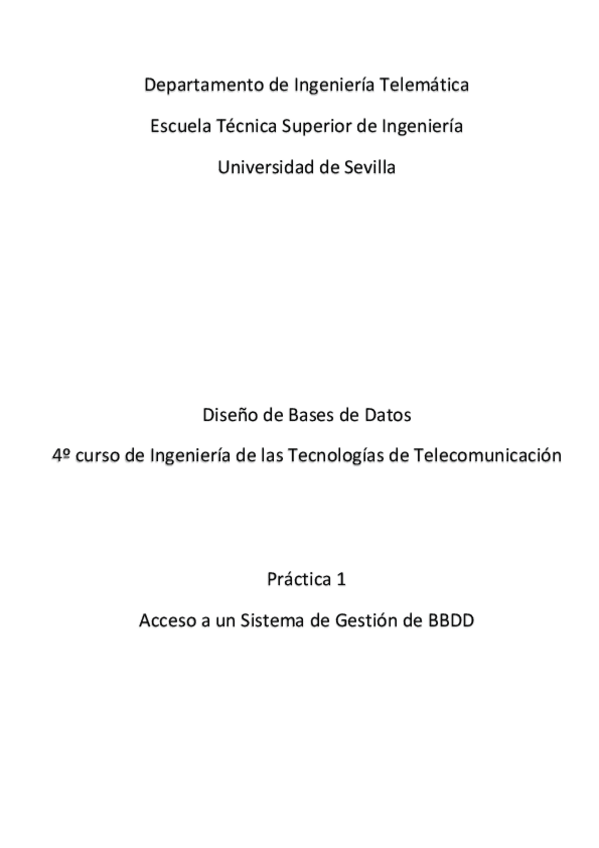 Departamento de Ingeniería Telemática

Escuela Técnica Superior de Ingeniería

Universidad de Sevilla

Diseño de Bases de Datos

4º curso de Ingeniería de las Tecnologías de Telecomunicación

Práctica 1

Acceso a un Sistema de Gestión de BBDD